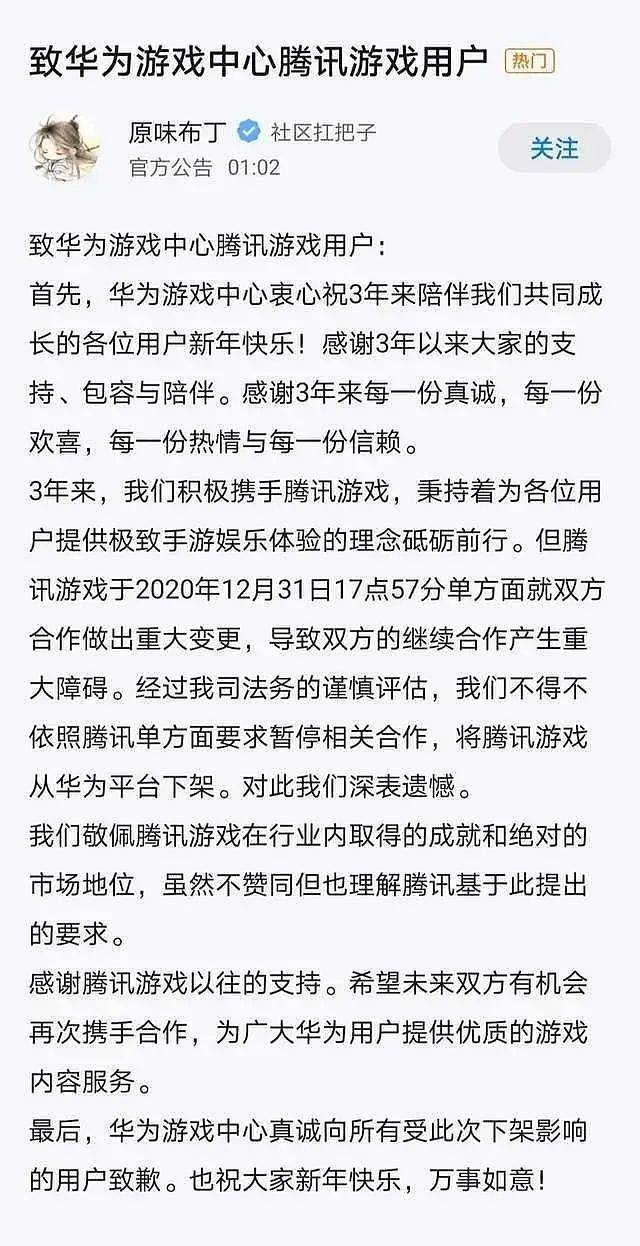 致华为游戏中心腾讯游戏用户 热门

原味布丁 社区扛把子
官方公告 01:02

关注

致华为游戏中心腾讯游戏用户：
首先，华为游戏中心衷心祝3年来陪伴我们共同成长的各位用户新年快乐！感谢3年以来大家的支持、包容与陪伴。感谢3年来每一份真诚，每一份欢喜，每一份热情与每一份信赖。
3年来，我们积极携手腾讯游戏，秉持着为各位用户提供极致手游娱乐体验的理念砥砺前行。但腾讯游戏于2020年12月31日17点57分单方面就双方合作做出重大变更，导致双方的继续合作产生重大障碍。经过我司法务的谨慎评估，我们不得不依照腾讯单方面要求暂停相关合作，将腾讯游戏从华为平台下架。对此我们深表遗憾。
我们敬佩腾讯游戏在行业内取得的成就和绝对的市场地位，虽然不赞同但也理解腾讯基于此提出的要求。
感谢腾讯游戏以往的支持。希望未来双方有机会再次携手合作，为广大华为用户提供优质的游戏内容服务。
最后，华为游戏中心真诚向所有受此次下架影响的用户致歉。也祝大家新年快乐，万事如意！